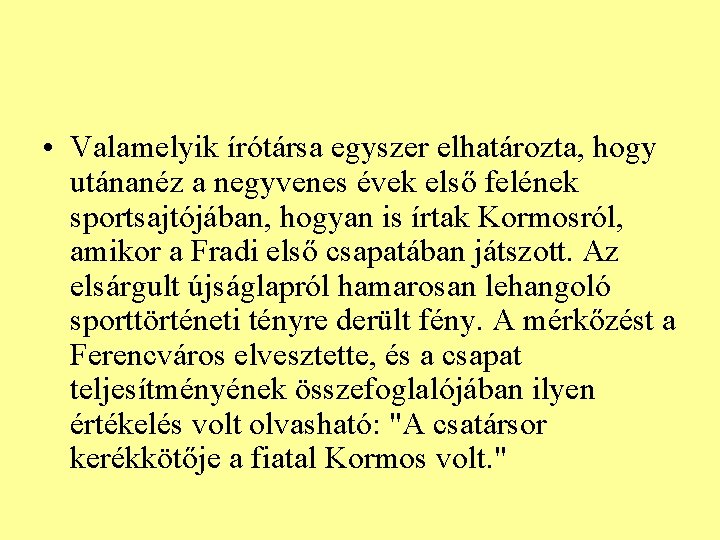 • Valamelyik írótársa egyszer elhatározta, hogy utánanéz a negyvenes évek első felének sportsajtójában, hogyan is írtak Kormosról, amikor a Fradi első csapatában játszott. Az elsárgult újságlapról hamarosan lehangoló sporttörténeti tényre derült fény. A mérkőzést a Ferencváros elvesztette, és a csapat teljesítményének összefoglalójában ilyen értékelés volt olvasható: "A csatársor kerékkötője a fiatal Kormos volt."